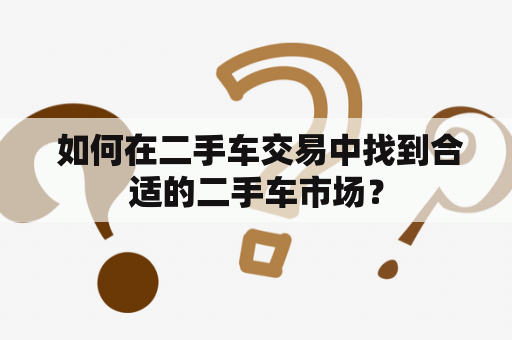 如何在二手车交易中找到合适的二手车市场？